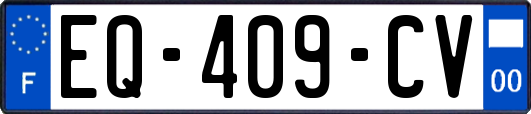 F
EQ-409-CV
00